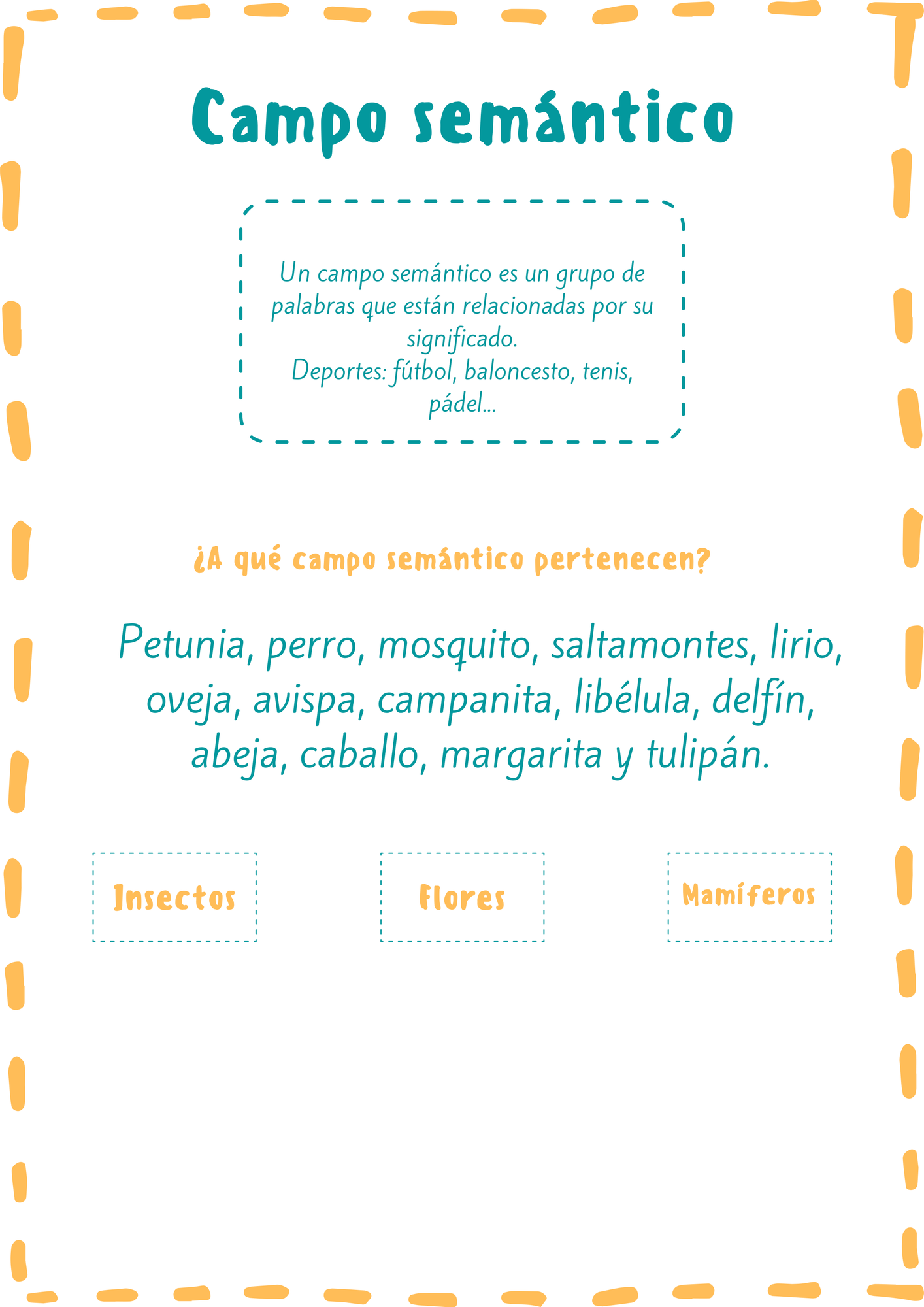 Campo semántico

Un campo semántico es un grupo de palabras que están relacionadas por su significado.
Deportes: fútbol, baloncesto, tenis, pádel...

¿A qué campo semántico pertenecen?

Petunia, perro, mosquito, saltamontes, lirio, oveja, avispa, campanita, libélula, delfín, abeja, caballo, margarita y tulipán.

Insectos

Flores

Mamíferos